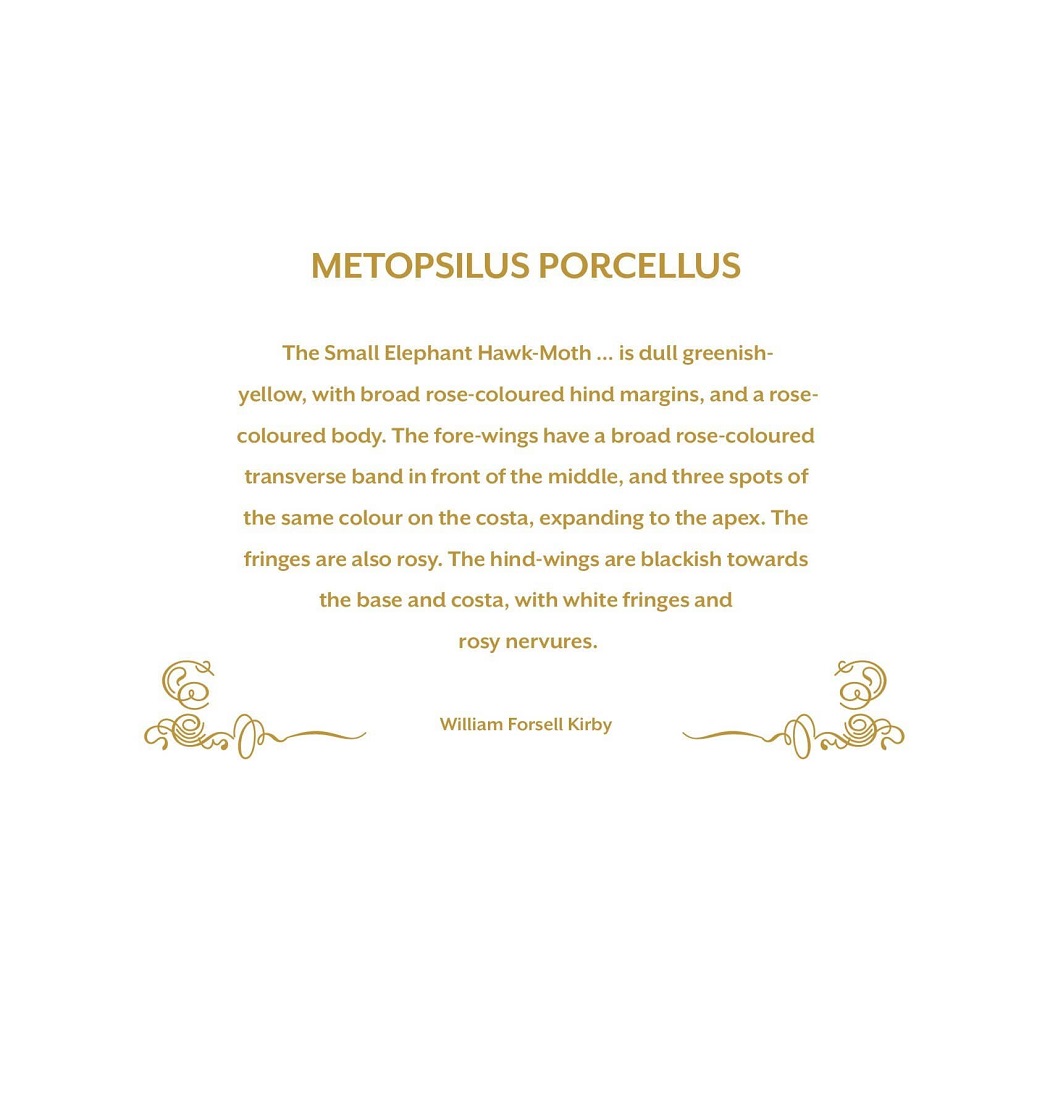 METOPSILUS PORCELLUS

The Small Elephant Hawk-Moth ... is dull greenish-yellow, with broad rose-coloured hind margins, and a rose-coloured body. The fore-wings have a broad rose-coloured transverse band in front of the middle, and three spots of the same colour on the costa, expanding to the apex. The fringes are also rosy. The hind-wings are blackish towards the base and costa, with white fringes and rosy nervures.

William Forsell Kirby